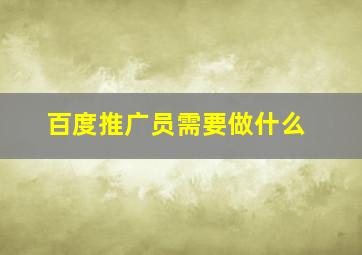 百度推广员需要做什么